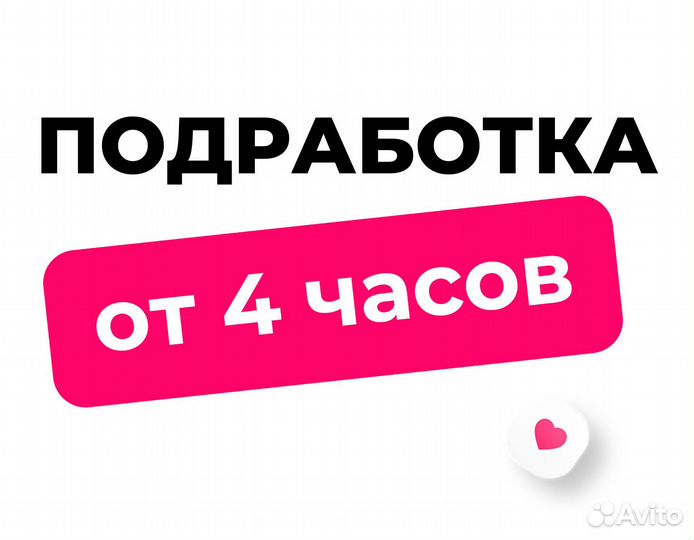 ПОДРАБОТКА

от 4 часов

Avito